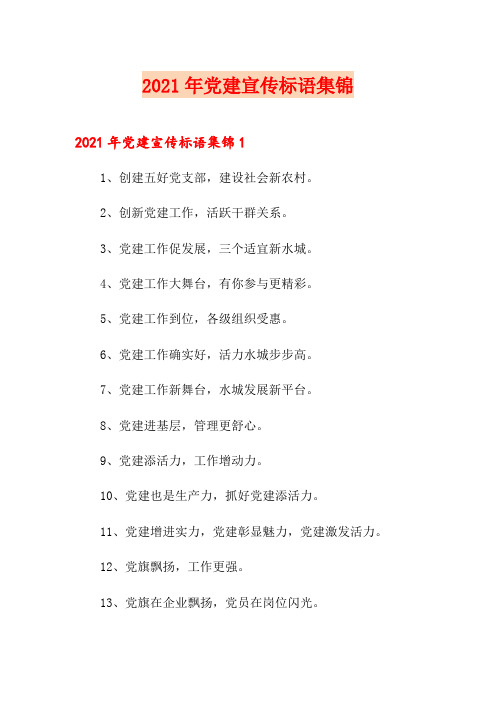 2021年党建宣传标语集锦

2021年党建宣传标语集锦1

1、创建五好党支部，建设社会新农村。

2、创新党建工作，活跃干群关系。

3、党建工作促发展，三个适宜新水城。

4、党建工作大舞台，有你参与更精彩。

5、党建工作到位，各级组织受惠。

6、党建工作确实好，活力水城步步高。

7、党建工作新舞台，水城发展新平台。

8、党建进基层，管理更舒心。

9、党建添活力，工作增动力。

10、党建也是生产力，抓好党建添活力。

11、党建增进实力，党建彰显魅力，党建激发活力。

12、党旗飘扬，工作更强。

13、党旗在企业飘扬，党员在岗位闪光。